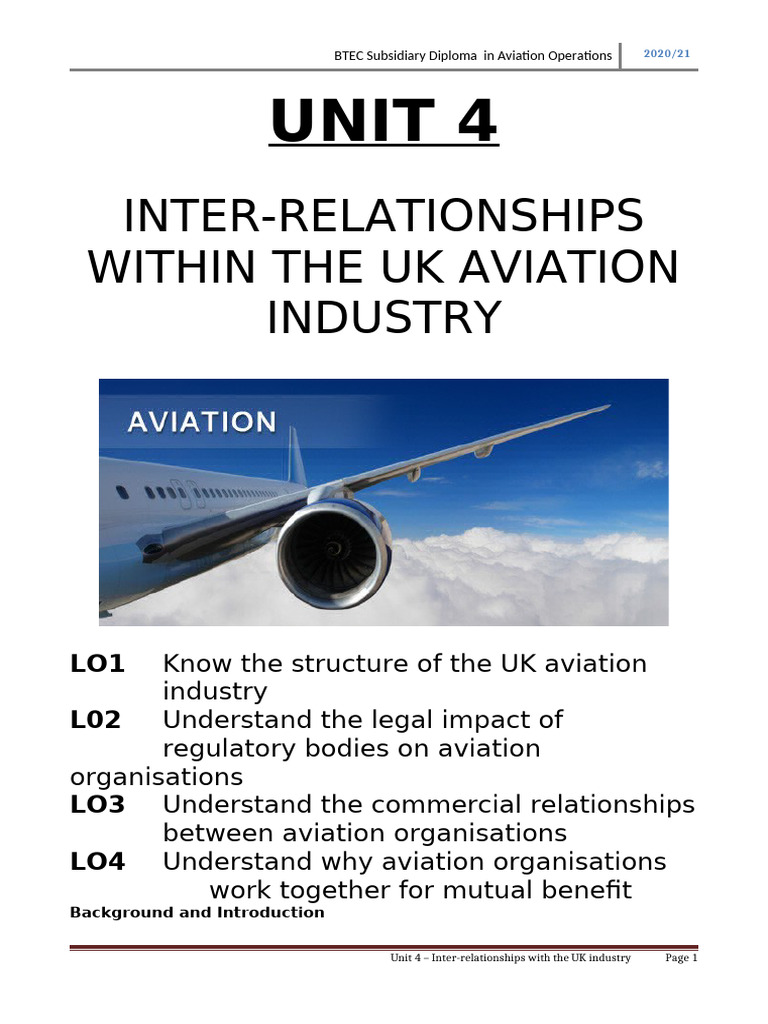 BTEC Subsidiary Diploma in Aviation Operations 2020/21

UNIT 4

INTER-RELATIONSHIPS WITHIN THE UK AVIATION INDUSTRY

AVIATION

LO1 Know the structure of the UK aviation industry
L02 Understand the legal impact of regulatory bodies on aviation organisations
LO3 Understand the commercial relationships between aviation organisations
LO4 Understand why aviation organisations work together for mutual benefit

Background and Introduction

Unit 4 – Inter-relationships with the UK industry Page 1